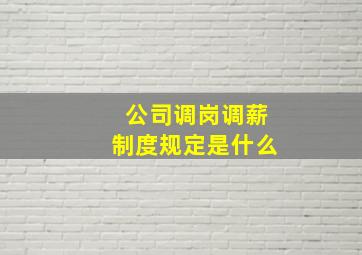 公司调岗调薪制度规定是什么